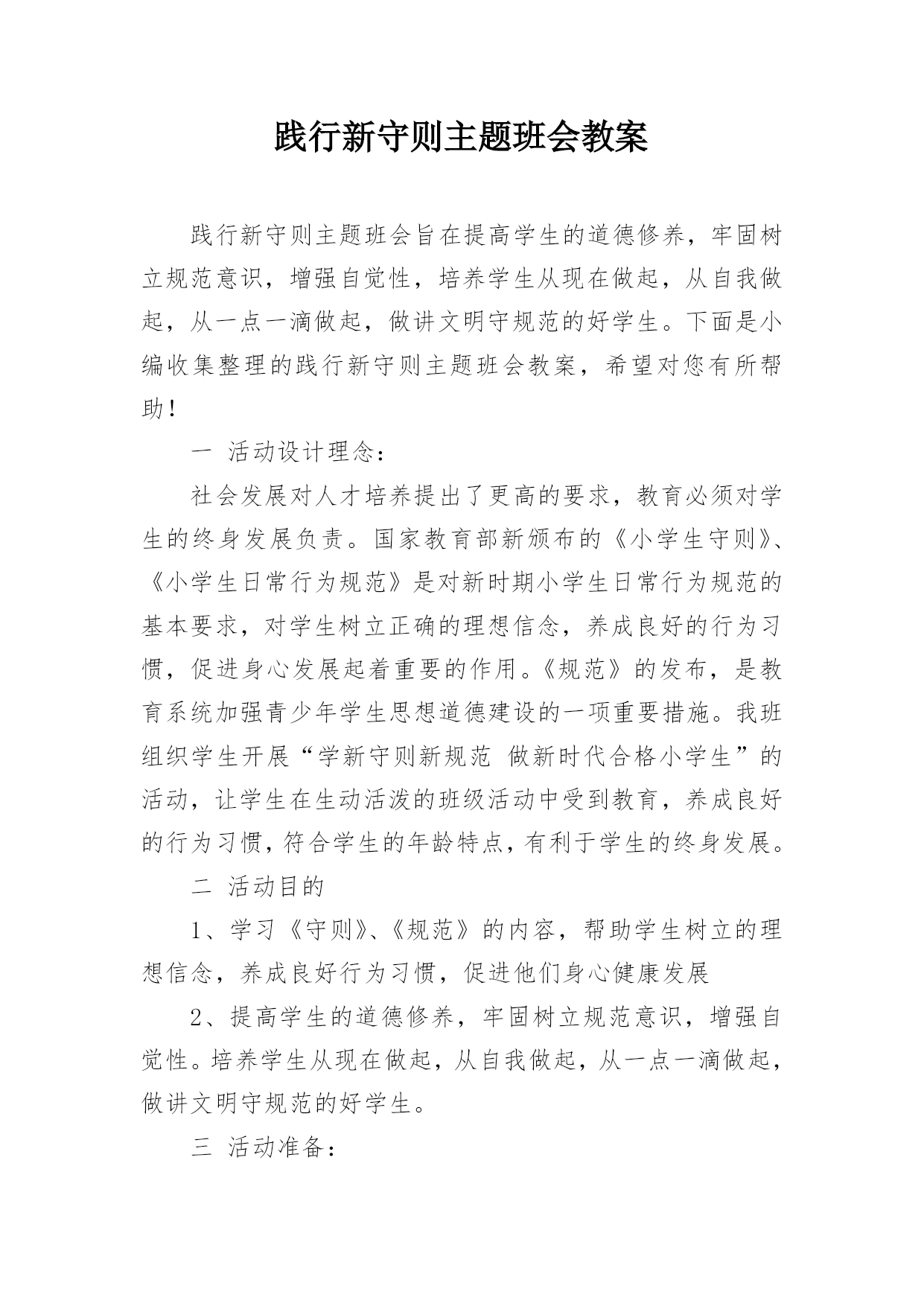 践行新守则主题班会教案

践行新守则主题班会旨在提高学生的道德修养，牢固树立规范意识，增强自觉性，培养学生从现在做起，从自我做起，从一点一滴做起，做讲文明守规范的好学生。下面是小编收集整理的践行新守则主题班会教案，希望对您有所帮助！

一 活动设计理念：

社会发展对人才培养提出了更高的要求，教育必须对学生的终身发展负责。国家教育部新颁布的《小学生守则》、《小学生日常行为规范》是对新时期小学生日常行为规范的基本要求，对学生树立正确的理想信念，养成良好的行为习惯，促进身心发展起着重要的作用。《规范》的发布，是教育系统加强青少年学生思想道德建设的一项重要措施。我班组织学生开展“学新守则新规范 做新时代合格小学生”的活动，让学生在生动活泼的班级活动中受到教育，养成良好的行为习惯，符合学生的年龄特点，有利于学生的终身发展。

二 活动目的

1、学习《守则》、《规范》的内容，帮助学生树立的理想信念，养成良好行为习惯，促进他们身心健康发展

2、提高学生的道德修养，牢固树立规范意识，增强自觉性。培养学生从现在做起，从自我做起，从一点一滴做起，做讲文明守规范的好学生。

三 活动准备：